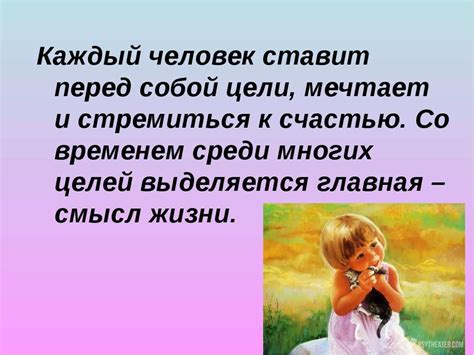 Каждый человек ставит перед собой цели, мечтает и стремиться к счастью. Со временем среди многих целей выделяется главная – смысл жизни.

PSYTHEATER.COM